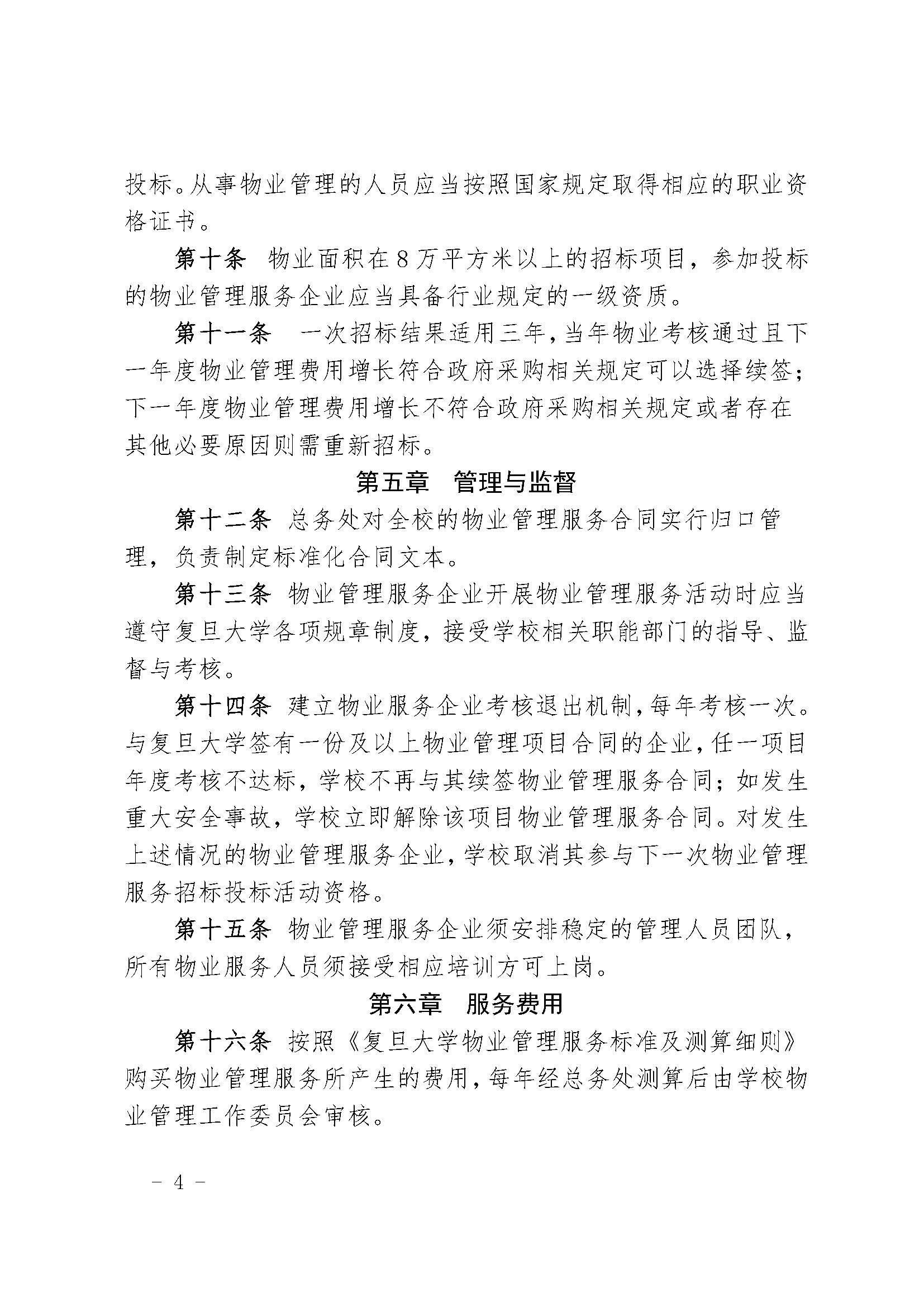 投标。从事物业管理的人员应当按照国家规定取得相应的职业资格证书。

第十条　物业面积在8万平方米以上的招标项目，参加投标的物业管理服务企业应当具备行业规定的一级资质。

第十一条　一次招标结果适用三年，当年物业考核通过且下一年度物业管理费用增长符合政府采购相关规定可以选择续签；下一年度物业管理费用增长不符合政府采购相关规定或者存在其他必要原因则需重新招标。

第五章　管理与监督

第十二条　总务处对全校的物业管理服务合同实行归口管理，负责制定标准化合同文本。

第十三条　物业管理服务企业开展物业管理服务活动时应当遵守复旦大学各项规章制度，接受学校相关职能部门的指导、监督与考核。

第十四条　建立物业服务企业考核退出机制，每年考核一次。与复旦大学签有一份及以上物业管理项目合同的企业，任一项目年度考核不达标，学校不再与其续签物业管理服务合同；如发生重大安全事故，学校立即解除该项目物业管理服务合同。对发生上述情况的物业管理服务企业，学校取消其参与下一次物业管理服务招标投标活动资格。

第十五条　物业管理服务企业须安排稳定的管理人员团队，所有物业服务人员须接受相应培训方可上岗。

第六章　服务费用

第十六条　按照《复旦大学物业管理服务标准及测算细则》购买物业管理服务所产生的费用，每年经总务处测算后由学校物业管理工作委员会审核。

－ 4 －